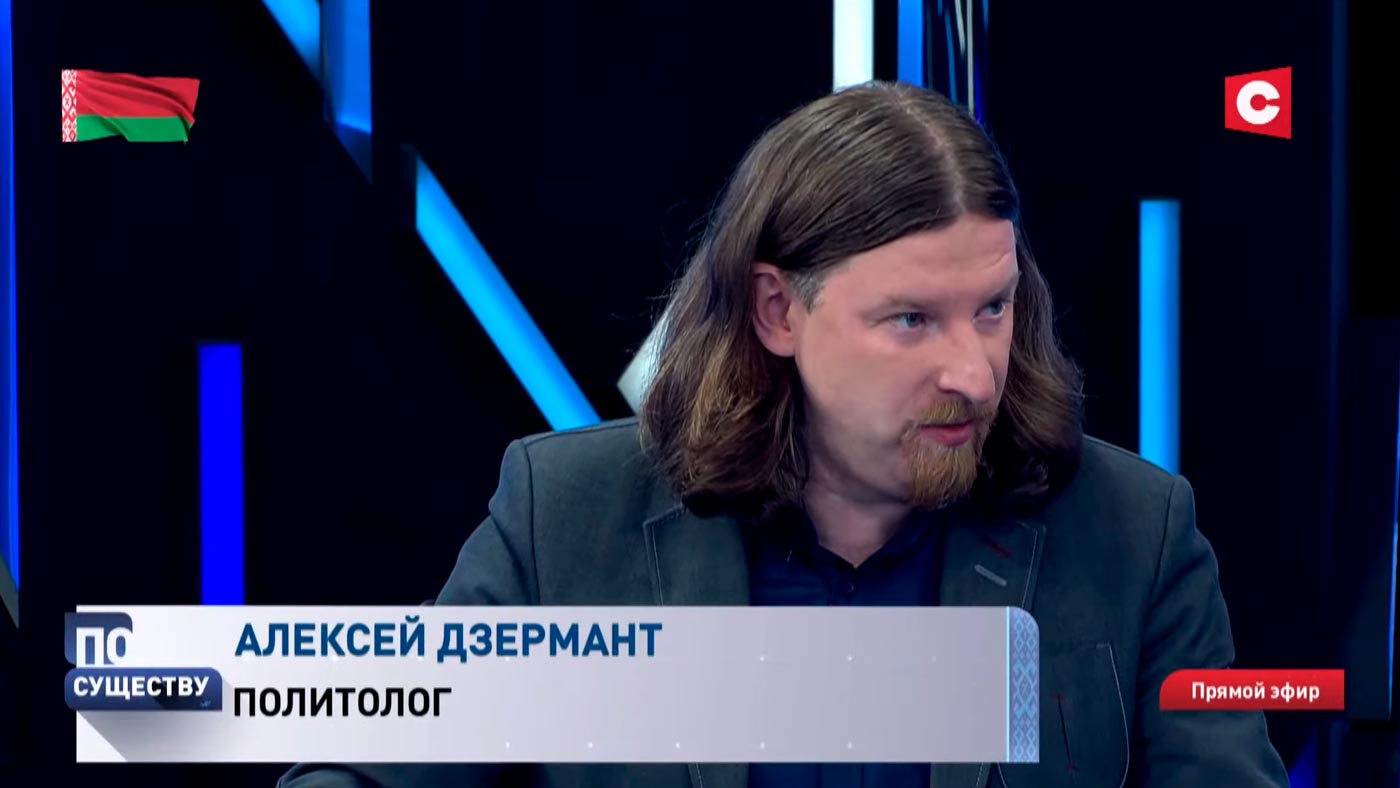 C

ПО
СУЩЕСТВУ

АЛЕКСЕЙ ДЗЕРМАНТ
ПОЛИТОЛОГ

Прямой эфир